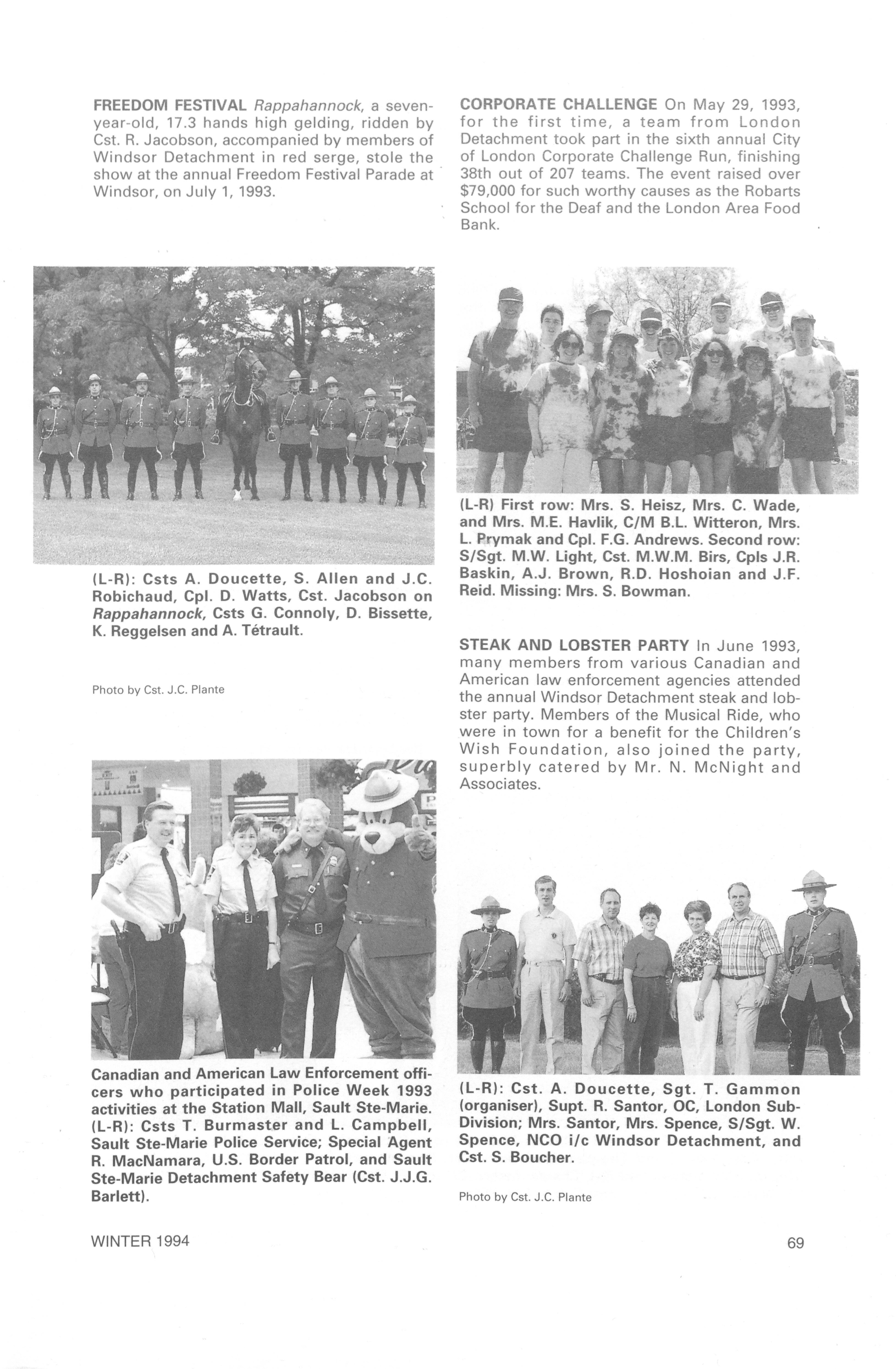 FREEDOM FESTIVAL Rappahannock, a seven-year-old, 17.3 hands high gelding, ridden by Cst. R. Jacobson, accompanied by members of Windsor Detachment in red serge, stole the show at the annual Freedom Festival Parade at Windsor, on July 1, 1993.

(L-R): Csts A. Doucette, S. Allen and J.C. Robichaud, Cpl. D. Watts, Cst. Jacobson on Rappahannock, Csts G. Connoly, D. Bissette, K. Reggelsen and A. Tétrault.

Photo by Cst. J.C. Plante

Canadian and American Law Enforcement officers who participated in Police Week 1993 activities at the Station Mall, Sault Ste-Marie. (L-R): Csts T. Burmaster and L. Campbell, Sault Ste-Marie Police Service; Special Agent R. MacNamara, U.S. Border Patrol, and Sault Ste-Marie Detachment Safety Bear (Cst. J.J.G. Barlett).

CORPORATE CHALLENGE On May 29, 1993, for the first time, a team from London Detachment took part in the sixth annual City of London Corporate Challenge Run, finishing 38th out of 207 teams. The event raised over $79,000 for such worthy causes as the Robarts School for the Deaf and the London Area Food Bank.

(L-R) First row: Mrs. S. Heisz, Mrs. C. Wade, and Mrs. M.E. Havlik, C/M B.L. Witteron, Mrs. L. Prymak and Cpl. F.G. Andrews. Second row: S/Sgt. M.W. Light, Cst. M.W.M. Birs, Cpls J.R. Baskin, A.J. Brown, R.D. Hoshoian and J.F. Reid. Missing: Mrs. S. Bowman.

STEAK AND LOBSTER PARTY In June 1993, many members from various Canadian and American law enforcement agencies attended the annual Windsor Detachment steak and lobster party. Members of the Musical Ride, who were in town for a benefit for the Children's Wish Foundation, also joined the party, superbly catered by Mr. N. McNight and Associates.

(L-R): Cst. A. Doucette, Sgt. T. Gammon (organiser), Supt. R. Santor, OC, London Sub-Division; Mrs. Santor, Mrs. Spence, S/Sgt. W. Spence, NCO i/c Windsor Detachment, and Cst. S. Boucher.

Photo by Cst. J.C. Plante

WINTER 1994

69